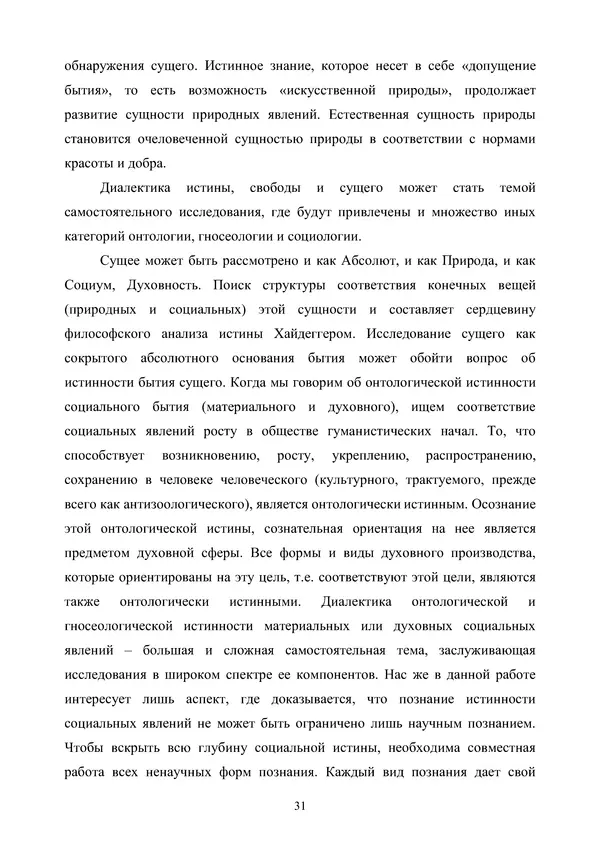 обнаружения сущего. Истинное знание, которое несет в себе «допущение бытия», то есть возможность «искусственной природы», продолжает развитие сущности природных явлений. Естественная сущность природы становится очеловеченной сущностью природы в соответствии с нормами красоты и добра.

Диалектика истины, свободы и сущего может стать темой самостоятельного исследования, где будут привлечены и множество иных категорий онтологии, гносеологии и социологии.

Сущее может быть рассмотрено и как Абсолют, и как Природа, и как Социум, Духовность. Поиск структуры соответствия конечных вещей (природных и социальных) этой сущности и составляет сердцевину философского анализа истины Хайдеггером. Исследование сущего как сокрытого абсолютного основания бытия может обойти вопрос об истинности бытия сущего. Когда мы говорим об онтологической истинности социального бытия (материального и духовного), ищем соответствие социальных явлений росту в обществе гуманистических начал. То, что способствует возникновению, росту, укреплению, распространению, сохранению в человеке человеческого (культурного, трактуемого, прежде всего как антизоологического), является онтологически истинным. Осознание этой онтологической истины, сознательная ориентация на нее является предметом духовной сферы. Все формы и виды духовного производства, которые ориентированы на эту цель, т.е. соответствуют этой цели, являются также онтологически истинными. Диалектика онтологической и гносеологической истинности материальных или духовных социальных явлений – большая и сложная самостоятельная тема, заслуживающая исследования в широком спектре ее компонентов. Нас же в данной работе интересует лишь аспект, где доказывается, что познание истинности социальных явлений не может быть ограничено лишь научным познанием. Чтобы вскрыть всю глубину социальной истины, необходима совместная работа всех ненаучных форм познания. Каждый вид познания дает свой

31